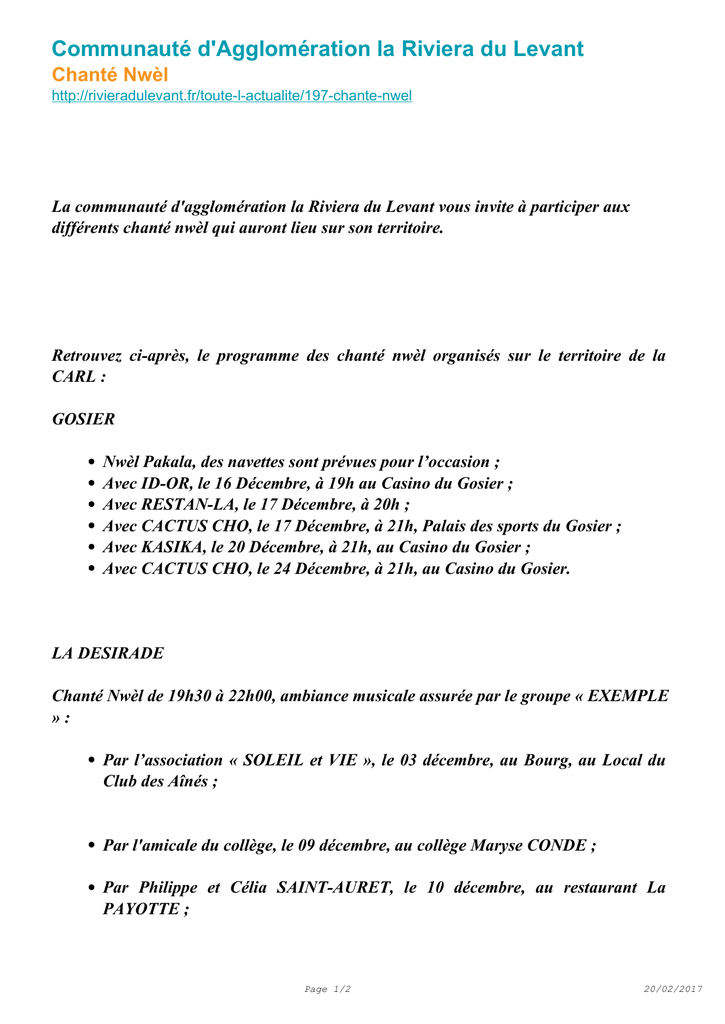 Communauté d'Agglomération la Riviera du Levant
Chanté Nwèl
http://rivieradulevant.fr/toute-l-actualite/197-chante-nwel

La communauté d'agglomération la Riviera du Levant vous invite à participer aux différents chanté nwèl qui auront lieu sur son territoire.

Retrouvez ci-après, le programme des chanté nwèl organisés sur le territoire de la CARL :

GOSIER

- Nwèl Pakala, des navettes sont prévues pour l'occasion ;
- Avec ID-OR, le 16 Décembre, à 19h au Casino du Gosier ;
- Avec RESTAN-LA, le 17 Décembre, à 20h ;
- Avec CACTUS CHO, le 17 Décembre, à 21h, Palais des sports du Gosier ;
- Avec KASIKA, le 20 Décembre, à 21h, au Casino du Gosier ;
- Avec CACTUS CHO, le 24 Décembre, à 21h, au Casino du Gosier.

LA DESIRADE

Chanté Nwèl de 19h30 à 22h00, ambiance musicale assurée par le groupe « EXEMPLE » :

- Par l'association « SOLEIL et VIE », le 03 décembre, au Bourg, au Local du Club des Aînés ;

- Par l'amicale du collège, le 09 décembre, au collège Maryse CONDE ;

- Par Philippe et Célia SAINT-AURET, le 10 décembre, au restaurant La PAYOTTE ;

Page 1/2 20/02/2017